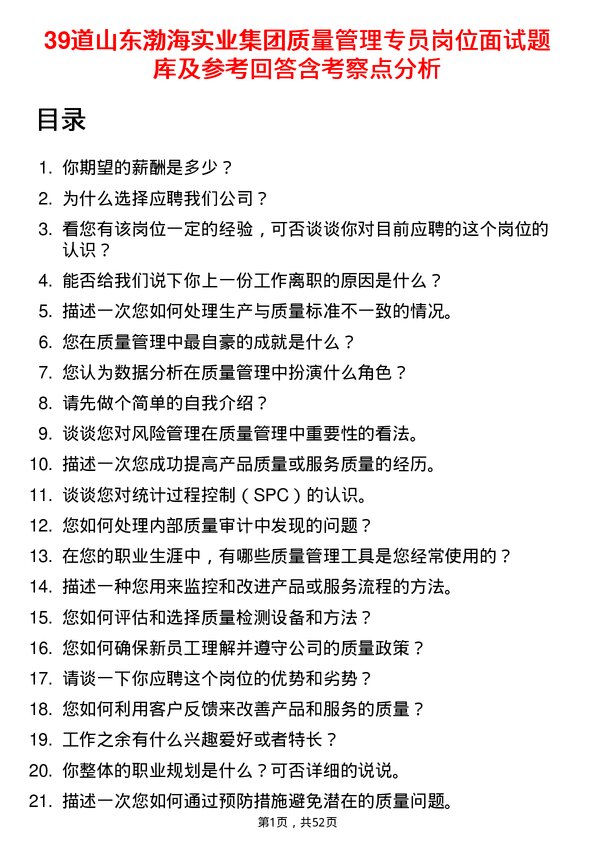 39道山东渤海实业集团质量管理专员岗位面试题库及参考回答含考察点分析

目录

1. 你期望的薪酬是多少？
2. 为什么选择应聘我们公司？
3. 看您有该岗位一定的经验，可否谈谈你对目前应聘的这个岗位的认识？
4. 能否给我们说下你上一份工作离职的原因是什么？
5. 描述一次您如何处理生产与质量标准不一致的情况。
6. 您在质量管理中最自豪的成就是什么？
7. 您认为数据分析在质量管理中扮演什么角色？
8. 请先做个简单的自我介绍？
9. 谈谈您对风险管理在质量管理中重要性的看法。
10. 描述一次您成功提高产品质量或服务质量的经历。
11. 谈谈您对统计过程控制（SPC）的认识。
12. 您如何处理内部质量审计中发现的问题？
13. 在您的职业生涯中，有哪些质量管理工具是您经常使用的？
14. 描述一种您用来监控和改进产品或服务流程的方法。
15. 您如何评估和选择质量检测设备和方法？
16. 您如何确保新员工理解并遵守公司的质量政策？
17. 请谈一下你应聘这个岗位的优势和劣势？
18. 您如何利用客户反馈来改善产品和服务的质量？
19. 工作之余有什么兴趣爱好或者特长？
20. 你整体的职业规划是什么？可否详细的说说。
21. 描述一次您如何通过预防措施避免潜在的质量问题。

第1页，共52页